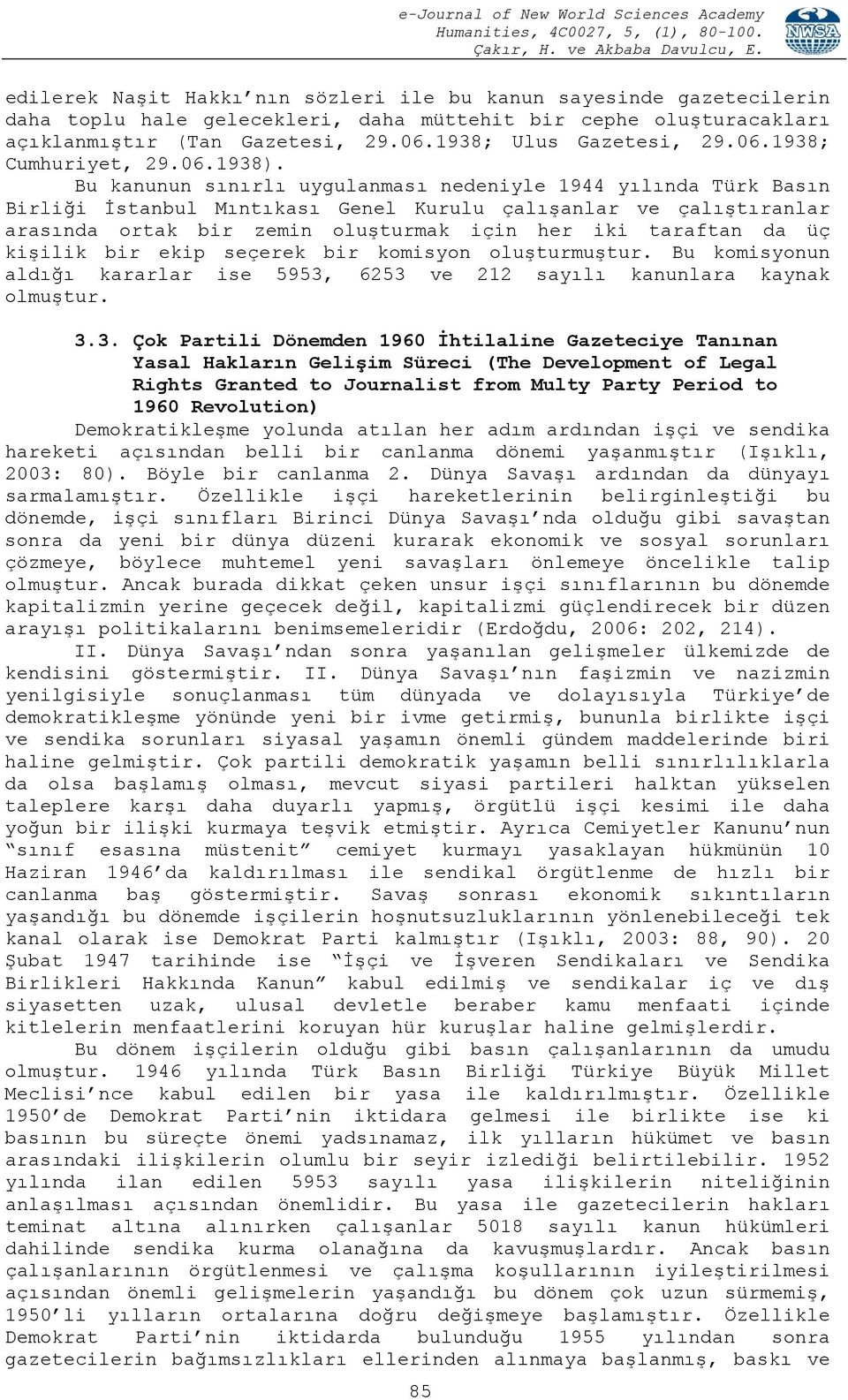 e-Journal of New World Sciences Academy
Humanities, 4C0027, 5, (1), 80-100.
Çakır, H. ve Akbaba Davulcu, E.

NWSA

edilerek Naşit Hakkı'nın sözleri ile bu kanun sayesinde gazetecilerin daha toplu hale gelecekleri, daha müttehit bir cephe oluşturacakları açıklanmıştır (Tan Gazetesi, 29.06.1938; Ulus Gazetesi, 29.06.1938; Cumhuriyet, 29.06.1938).

Bu kanunun sınırlı uygulanması nedeniyle 1944 yılında Türk Basın Birliği İstanbul Mıntıkası Genel Kurulu çalışanlar ve çalıştıranlar arasında ortak bir zemin oluşturmak için her iki taraftan da üç kişilik bir ekip seçerek bir komisyon oluşturmuştur. Bu komisyonun aldığı kararlar ise 5953, 6253 ve 212 sayılı kanunlara kaynak olmuştur.

3.3. Çok Partili Dönemden 1960 İhtilaline Gazeteciye Tanınan Yasal Hakların Gelişim Süreci (The Development of Legal Rights Granted to Journalist from Multy Party Period to 1960 Revolution)

Demokratikleşme yolunda atılan her adım ardından işçi ve sendika hareketi açısından belli bir canlanma dönemi yaşanmıştır (Işıklı, 2003: 80). Böyle bir canlanma 2. Dünya Savaşı ardından da dünyayı sarmalamıştır. Özellikle işçi hareketlerinin belirginleştiği bu dönemde, işçi sınıfları Birinci Dünya Savaşı'nda olduğu gibi savaştan sonra da yeni bir dünya düzeni kurarak ekonomik ve sosyal sorunları çözmeye, böylece muhtemel yeni savaşları önlemeye öncelikle talip olmuştur. Ancak burada dikkat çeken unsur işçi sınıflarının bu dönemde kapitalizmin yerine geçecek değil, kapitalizmi güçlendirecek bir düzen arayışı politikalarını benimsemeleridir (Erdoğdu, 2006: 202, 214).

II. Dünya Savaşı'ndan sonra yaşanılan gelişmeler ülkemizde de kendisini göstermiştir. II. Dünya Savaşı'nın faşizmin ve nazizmin yenilgisiyle sonuçlanması tüm dünyada ve dolayısıyla Türkiye'de demokratikleşme yönünde yeni bir ivme getirmiş, bununla birlikte işçi ve sendika sorunları siyasal yaşamın önemli gündem maddelerinde biri haline gelmiştir. Çok partili demokratik yaşamın belli sınırlılıklarla da olsa başlamış olması, mevcut siyasi partileri halktan yükselen taleplere karşı daha duyarlı yapmış, örgütlü işçi kesimi ile daha yoğun bir ilişki kurmaya teşvik etmiştir. Ayrıca Cemiyetler Kanunu'nun "sınıf esasına müstenit" cemiyet kurmayı yasaklayan hükmünün 10 Haziran 1946'da kaldırılması ile sendikal örgütlenme de hızlı bir canlanma baş göstermiştir. Savaş sonrası ekonomik sıkıntıların yaşandığı bu dönemde işçilerin hoşnutsuzluklarının yönlenebileceği tek kanal olarak ise Demokrat Parti kalmıştır (Işıklı, 2003: 88, 90). 20 Şubat 1947 tarihinde ise "İşçi ve İşveren Sendikaları ve Sendika Birlikleri Hakkında Kanun" kabul edilmiş ve sendikalar iç ve dış siyasetten uzak, ulusal devletle beraber kamu menfaati içinde kitlelerin menfaatlerini koruyan hür kuruşlar haline gelmişlerdir.

Bu dönem işçilerin olduğu gibi basın çalışanlarının da umudu olmuştur. 1946 yılında Türk Basın Birliği Türkiye Büyük Millet Meclisi'nce kabul edilen bir yasa ile kaldırılmıştır. Özellikle 1950'de Demokrat Parti'nin iktidara gelmesi ile birlikte ise ki basının bu süreçte önemi yadsınamaz, ilk yılların hükümet ve basın arasındaki ilişkilerin olumlu bir seyir izlediği belirtilebilir. 1952 yılında ilan edilen 5953 sayılı yasa ilişkilerin niteliğinin anlaşılması açısından önemlidir. Bu yasa ile gazetecilerin hakları teminat altına alınırken çalışanlar 5018 sayılı kanun hükümleri dahilinde sendika kurma olanağına da kavuşmuşlardır. Ancak basın çalışanlarının örgütlenmesi ve çalışma koşullarının iyileştirilmesi açısından önemli gelişmelerin yaşandığı bu dönem çok uzun sürmemiş, 1950'li yılların ortalarına doğru değişmeye başlamıştır. Özellikle Demokrat Parti'nin iktidarda bulunduğu 1955 yılından sonra gazetecilerin bağımsızlıkları ellerinden alınmaya başlanmış, baskı ve

85